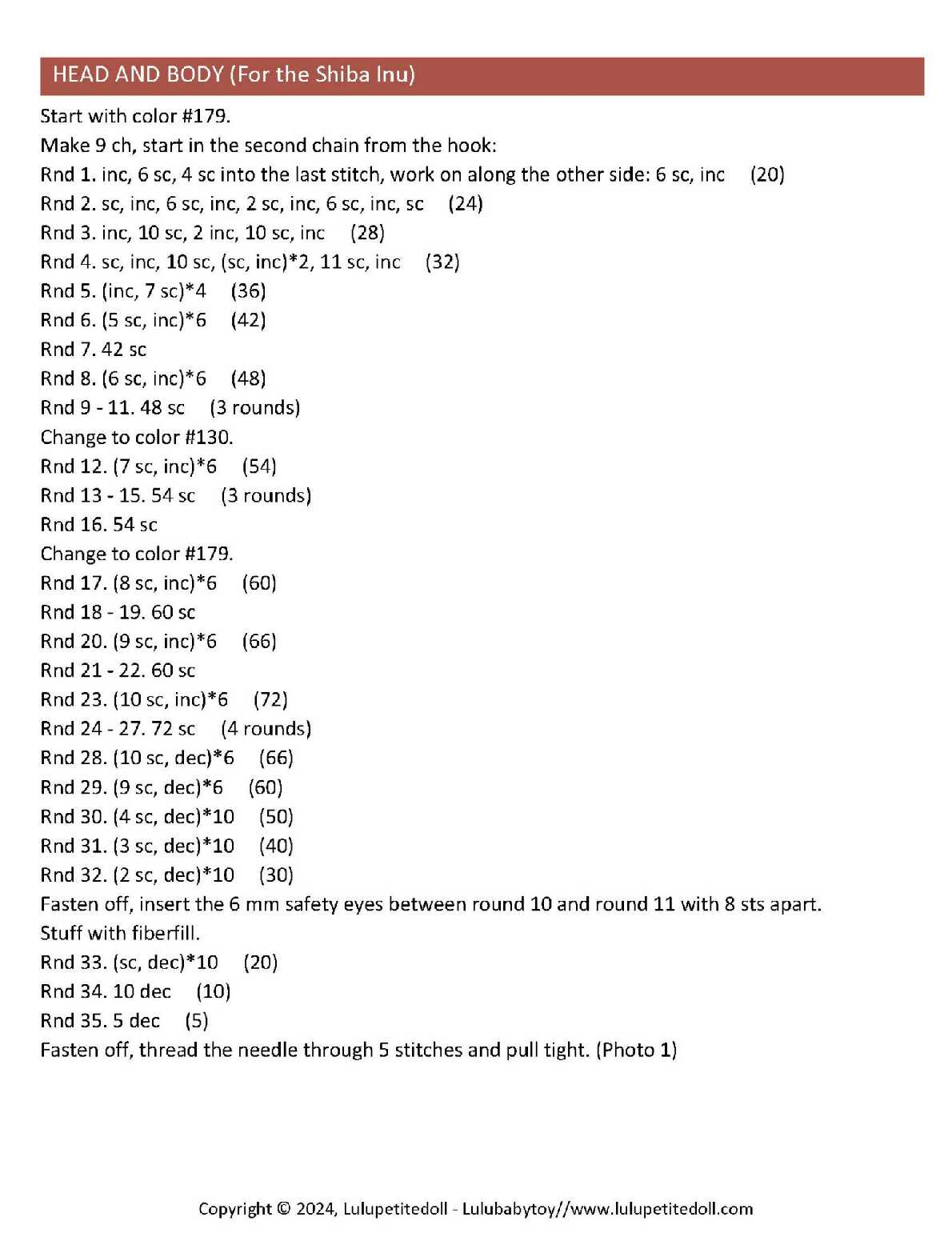 HEAD AND BODY (For the Shiba Inu)

Start with color #179.
Make 9 ch, start in the second chain from the hook:
Rnd 1. inc, 6 sc, 4 sc into the last stitch, work on along the other side: 6 sc, inc (20)
Rnd 2. sc, inc, 6 sc, inc, 2 sc, inc, 6 sc, inc, sc (24)
Rnd 3. inc, 10 sc, 2 inc, 10 sc, inc (28)
Rnd 4. sc, inc, 10 sc, (sc, inc)*2, 11 sc, inc (32)
Rnd 5. (inc, 7 sc)*4 (36)
Rnd 6. (5 sc, inc)*6 (42)
Rnd 7. 42 sc
Rnd 8. (6 sc, inc)*6 (48)
Rnd 9 - 11. 48 sc (3 rounds)
Change to color #130.
Rnd 12. (7 sc, inc)*6 (54)
Rnd 13 - 15. 54 sc (3 rounds)
Rnd 16. 54 sc
Change to color #179.
Rnd 17. (8 sc, inc)*6 (60)
Rnd 18 - 19. 60 sc
Rnd 20. (9 sc, inc)*6 (66)
Rnd 21 - 22. 60 sc
Rnd 23. (10 sc, inc)*6 (72)
Rnd 24 - 27. 72 sc (4 rounds)
Rnd 28. (10 sc, dec)*6 (66)
Rnd 29. (9 sc, dec)*6 (60)
Rnd 30. (4 sc, dec)*10 (50)
Rnd 31. (3 sc, dec)*10 (40)
Rnd 32. (2 sc, dec)*10 (30)
Fasten off, insert the 6 mm safety eyes between round 10 and round 11 with 8 sts apart.
Stuff with fiberfill.
Rnd 33. (sc, dec)*10 (20)
Rnd 34. 10 dec (10)
Rnd 35. 5 dec (5)
Fasten off, thread the needle through 5 stitches and pull tight. (Photo 1)

Copyright © 2024, Lulupetitedoll - Lulubabytoy//www.lulupetitedoll.com